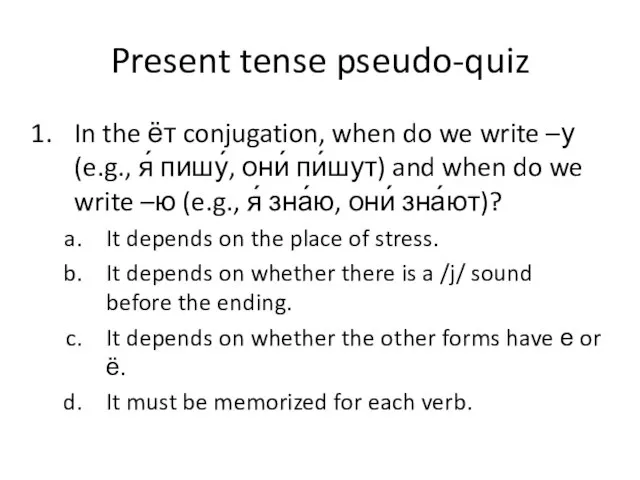 Present tense pseudo-quiz

1. In the ёт conjugation, when do we write –у (e.g., я́ пишу́, они́ пи́шут) and when do we write –ю (e.g., я́ зна́ю, они́ зна́ют)?

a. It depends on the place of stress.

b. It depends on whether there is a /j/ sound before the ending.

c. It depends on whether the other forms have е or ё.

d. It must be memorized for each verb.